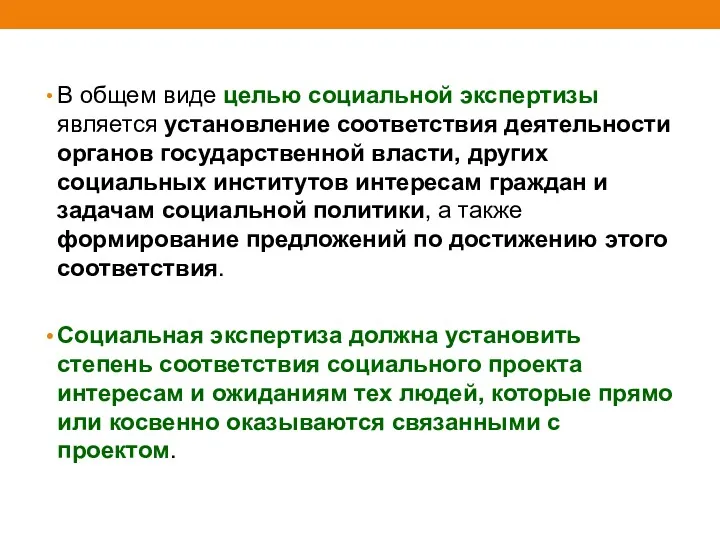 • В общем виде целью социальной экспертизы является установление соответствия деятельности органов государственной власти, других социальных институтов интересам граждан и задачам социальной политики, а также формирование предложений по достижению этого соответствия.

• Социальная экспертиза должна установить степень соответствия социального проекта интересам и ожиданиям тех людей, которые прямо или косвенно оказываются связанными с проектом.